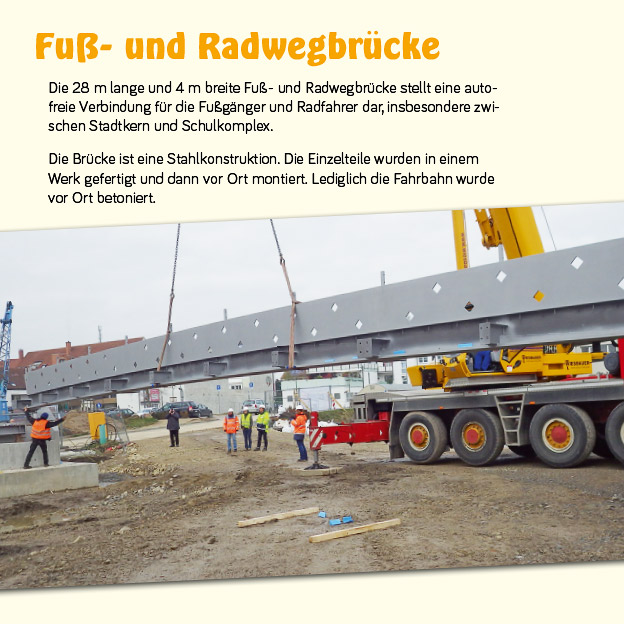 Fuß- und Radwegbrücke

Die 28 m lange und 4 m breite Fuß- und Radwegbrücke stellt eine autofreie Verbindung für die Fußgänger und Radfahrer dar, insbesondere zwischen Stadtkern und Schulkomplex.

Die Brücke ist eine Stahlkonstruktion. Die Einzelteile wurden in einem Werk gefertigt und dann vor Ort montiert. Lediglich die Fahrbahn wurde vor Ort betoniert.